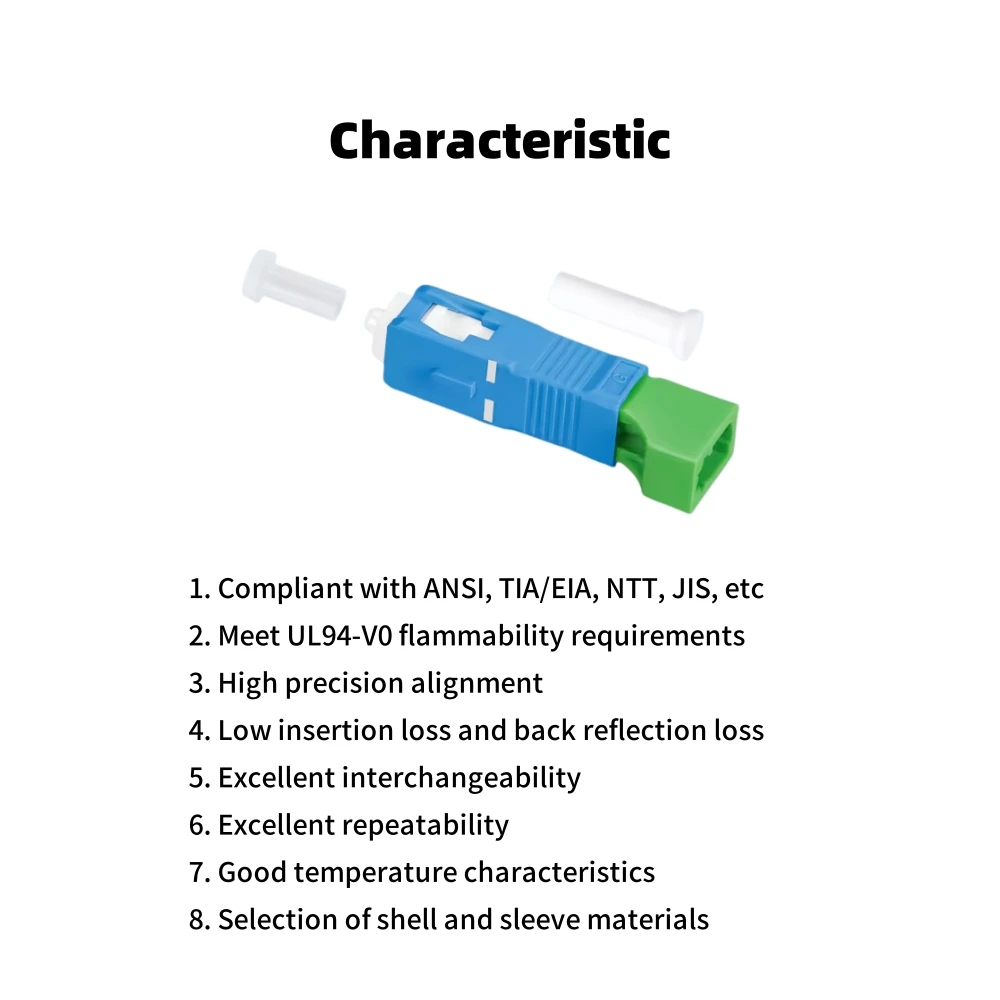 Characteristic

1. Compliant with ANSI, TIA/EIA, NTT, JIS, etc
2. Meet UL94-V0 flammability requirements
3. High precision alignment
4. Low insertion loss and back reflection loss
5. Excellent interchangeability
6. Excellent repeatability
7. Good temperature characteristics
8. Selection of shell and sleeve materials